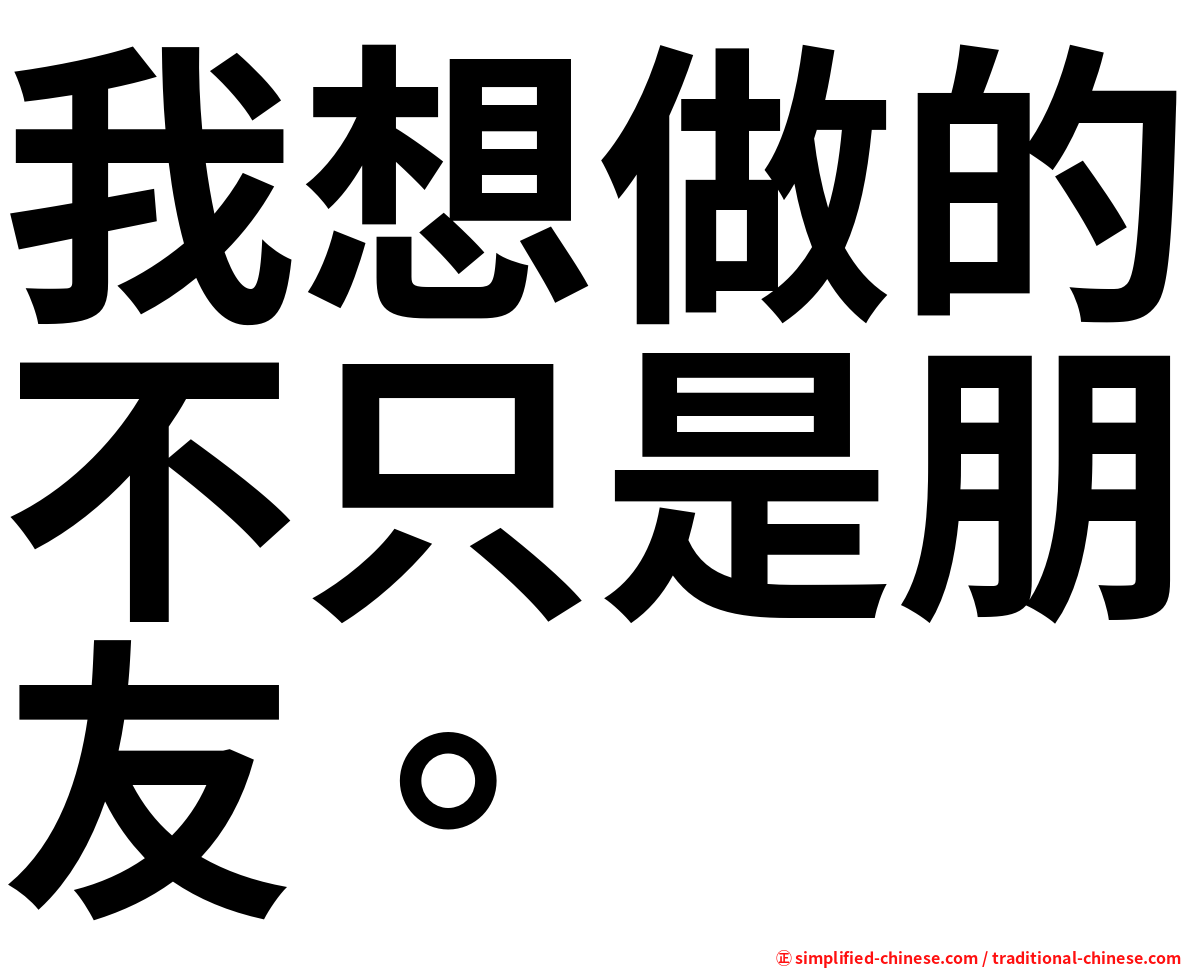 我想做的不只是朋友。

㊣ simplified-chinese.com / traditional-chinese.com